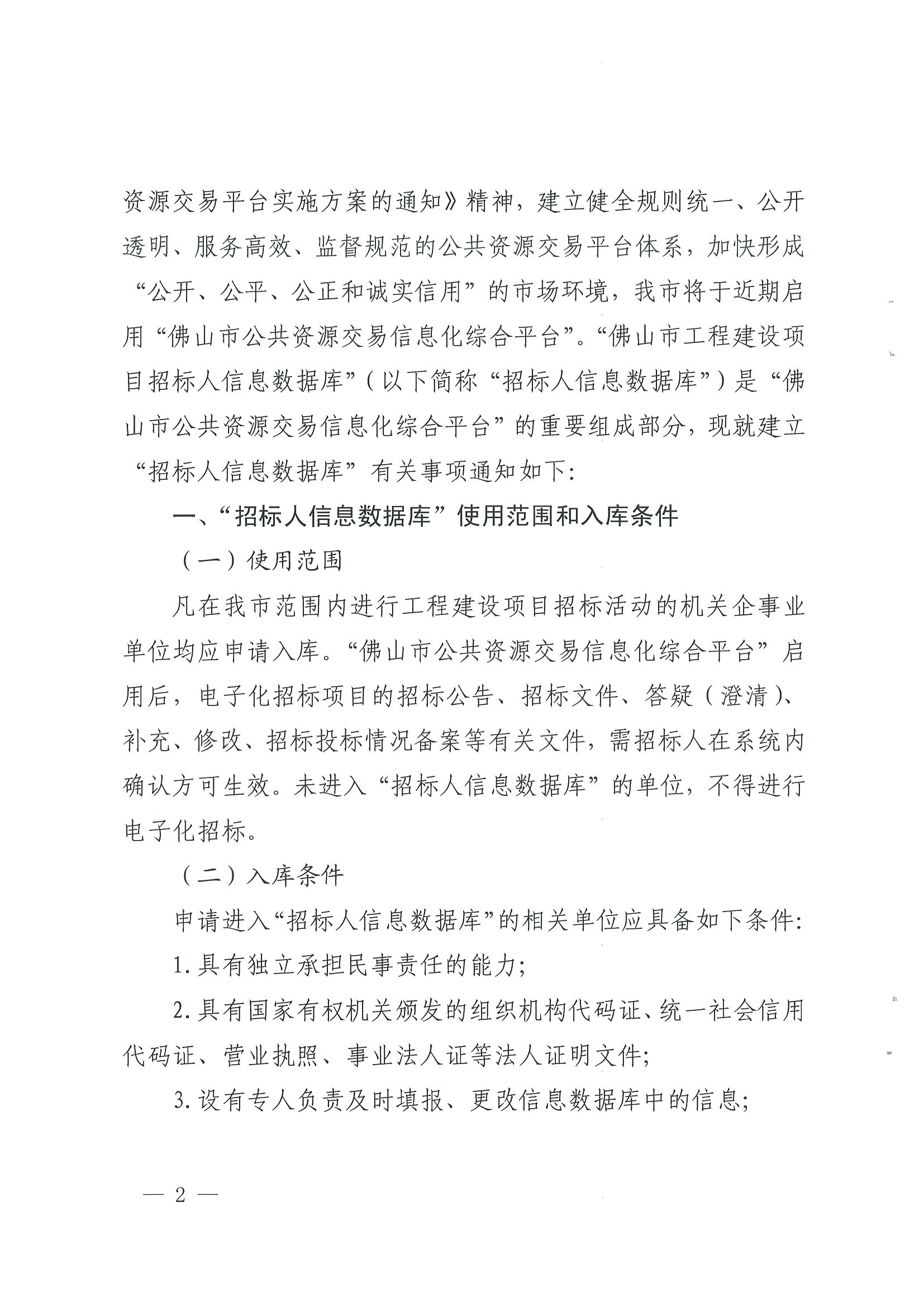 资源交易平台实施方案的通知》精神，建立健全规则统一、公开透明、服务高效、监督规范的公共资源交易平台体系，加快形成“公开、公平、公正和诚实信用”的市场环境，我市将于近期启用“佛山市公共资源交易信息化综合平台”。“佛山市工程建设项目招标人信息数据库”（以下简称“招标人信息数据库”）是“佛山市公共资源交易信息化综合平台”的重要组成部分，现就建立“招标人信息数据库”有关事项通知如下：

一、“招标人信息数据库”使用范围和入库条件

（一）使用范围

凡在我市范围内进行工程建设项目招标活动的机关企事业单位均应申请入库。“佛山市公共资源交易信息化综合平台”启用后，电子化招标项目的招标公告、招标文件、答疑（澄清）、补充、修改、招标投标情况备案等有关文件，需招标人在系统内确认方可生效。未进入“招标人信息数据库”的单位，不得进行电子化招标。

（二）入库条件

申请进入“招标人信息数据库”的相关单位应具备如下条件：

1.具有独立承担民事责任的能力；

2.具有国家有权机关颁发的组织机构代码证、统一社会信用代码证、营业执照、事业法人证等法人证明文件；

3.设有专人负责及时填报、更改信息数据库中的信息；

— 2 —